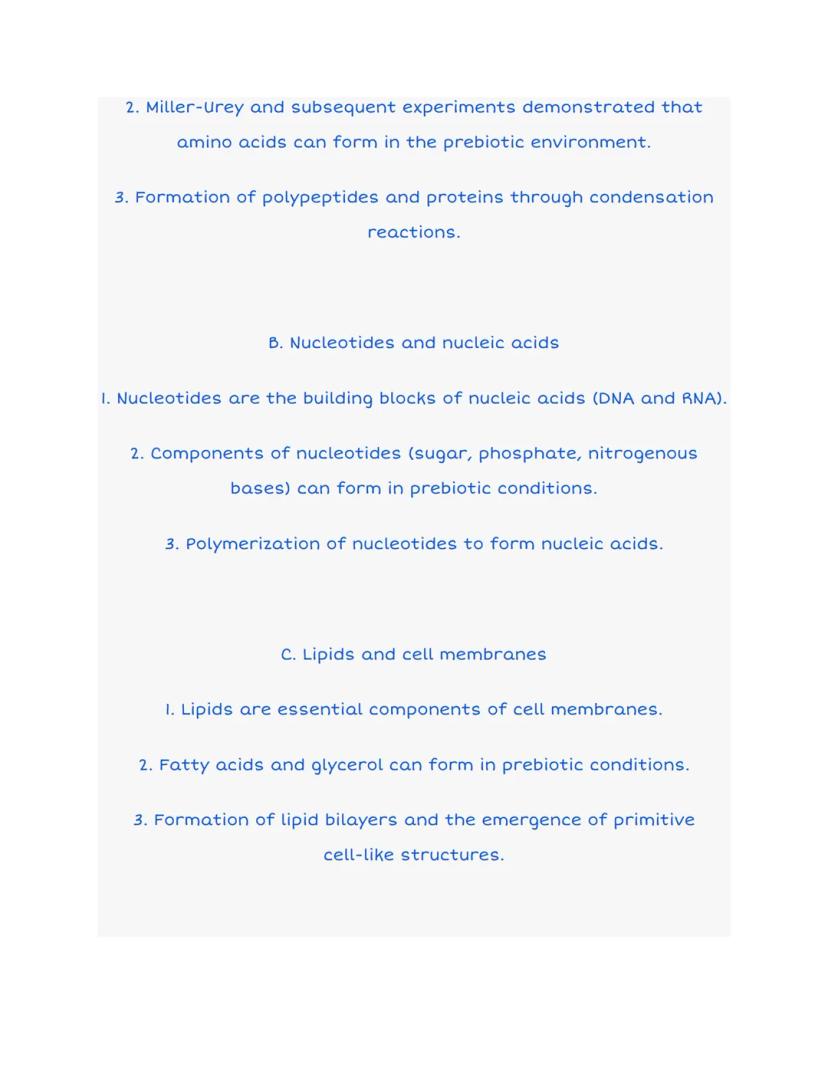 2. Miller-Urey and subsequent experiments demonstrated that amino acids can form in the prebiotic environment.

3. Formation of polypeptides and proteins through condensation reactions.

B. Nucleotides and nucleic acids

1. Nucleotides are the building blocks of nucleic acids (DNA and RNA).

2. Components of nucleotides (sugar, phosphate, nitrogenous bases) can form in prebiotic conditions.

3. Polymerization of nucleotides to form nucleic acids.

C. Lipids and cell membranes

1. Lipids are essential components of cell membranes.

2. Fatty acids and glycerol can form in prebiotic conditions.

3. Formation of lipid bilayers and the emergence of primitive cell-like structures.